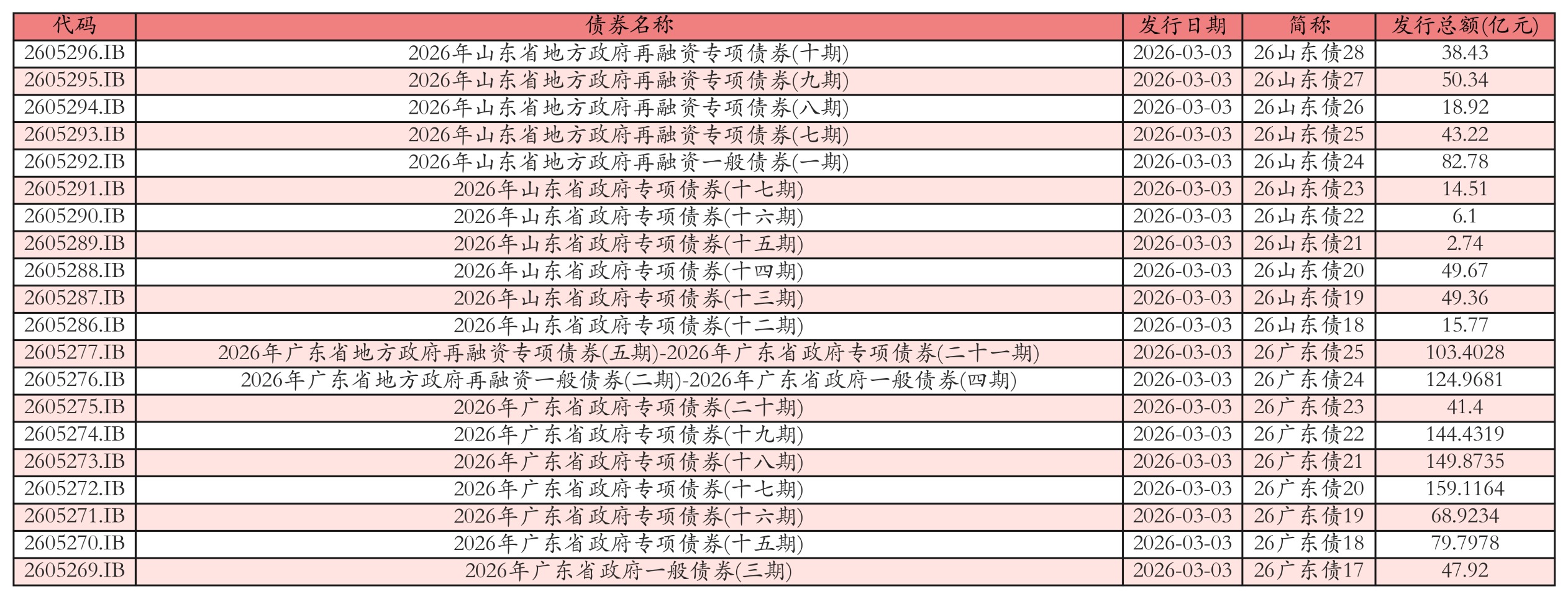 | 代码 | 债券名称 | 发行日期 | 简称 | 发行总额(亿元) |
|---|---|---|---|---|
| 2605296.IB | 2026年山东省地方政府再融资专项债券(十期) | 2026-03-03 | 26山东债28 | 38.43 |
| 2605295.IB | 2026年山东省地方政府再融资专项债券(九期) | 2026-03-03 | 26山东债27 | 50.34 |
| 2605294.IB | 2026年山东省地方政府再融资专项债券(八期) | 2026-03-03 | 26山东债26 | 18.92 |
| 2605293.IB | 2026年山东省地方政府再融资专项债券(七期) | 2026-03-03 | 26山东债25 | 43.22 |
| 2605292.IB | 2026年山东省地方政府再融资一般债券(一期) | 2026-03-03 | 26山东债24 | 82.78 |
| 2605291.IB | 2026年山东省政府专项债券(十七期) | 2026-03-03 | 26山东债23 | 14.51 |
| 2605290.IB | 2026年山东省政府专项债券(十六期) | 2026-03-03 | 26山东债22 | 6.1 |
| 2605289.IB | 2026年山东省政府专项债券(十五期) | 2026-03-03 | 26山东债21 | 2.74 |
| 2605288.IB | 2026年山东省政府专项债券(十四期) | 2026-03-03 | 26山东债20 | 49.67 |
| 2605287.IB | 2026年山东省政府专项债券(十三期) | 2026-03-03 | 26山东债19 | 49.36 |
| 2605286.IB | 2026年山东省政府专项债券(十二期) | 2026-03-03 | 26山东债18 | 15.77 |
| 2605277.IB | 2026年广东省地方政府再融资专项债券(五期)-2026年广东省政府专项债券(二十一期) | 2026-03-03 | 26广东债25 | 103.4028 |
| 2605276.IB | 2026年广东省地方政府再融资一般债券(二期)-2026年广东省政府一般债券(四期) | 2026-03-03 | 26广东债24 | 124.9681 |
| 2605275.IB | 2026年广东省政府专项债券(二十期) | 2026-03-03 | 26广东债23 | 41.4 |
| 2605274.IB | 2026年广东省政府专项债券(十九期) | 2026-03-03 | 26广东债22 | 144.4319 |
| 2605273.IB | 2026年广东省政府专项债券(十八期) | 2026-03-03 | 26广东债21 | 149.8735 |
| 2605272.IB | 2026年广东省政府专项债券(十七期) | 2026-03-03 | 26广东债20 | 159.1164 |
| 2605271.IB | 2026年广东省政府专项债券(十六期) | 2026-03-03 | 26广东债19 | 68.9234 |
| 2605270.IB | 2026年广东省政府专项债券(十五期) | 2026-03-03 | 26广东债18 | 79.7978 |
| 2605269.IB | 2026年广东省政府一般债券(三期) | 2026-03-03 | 26广东债17 | 47.92 |